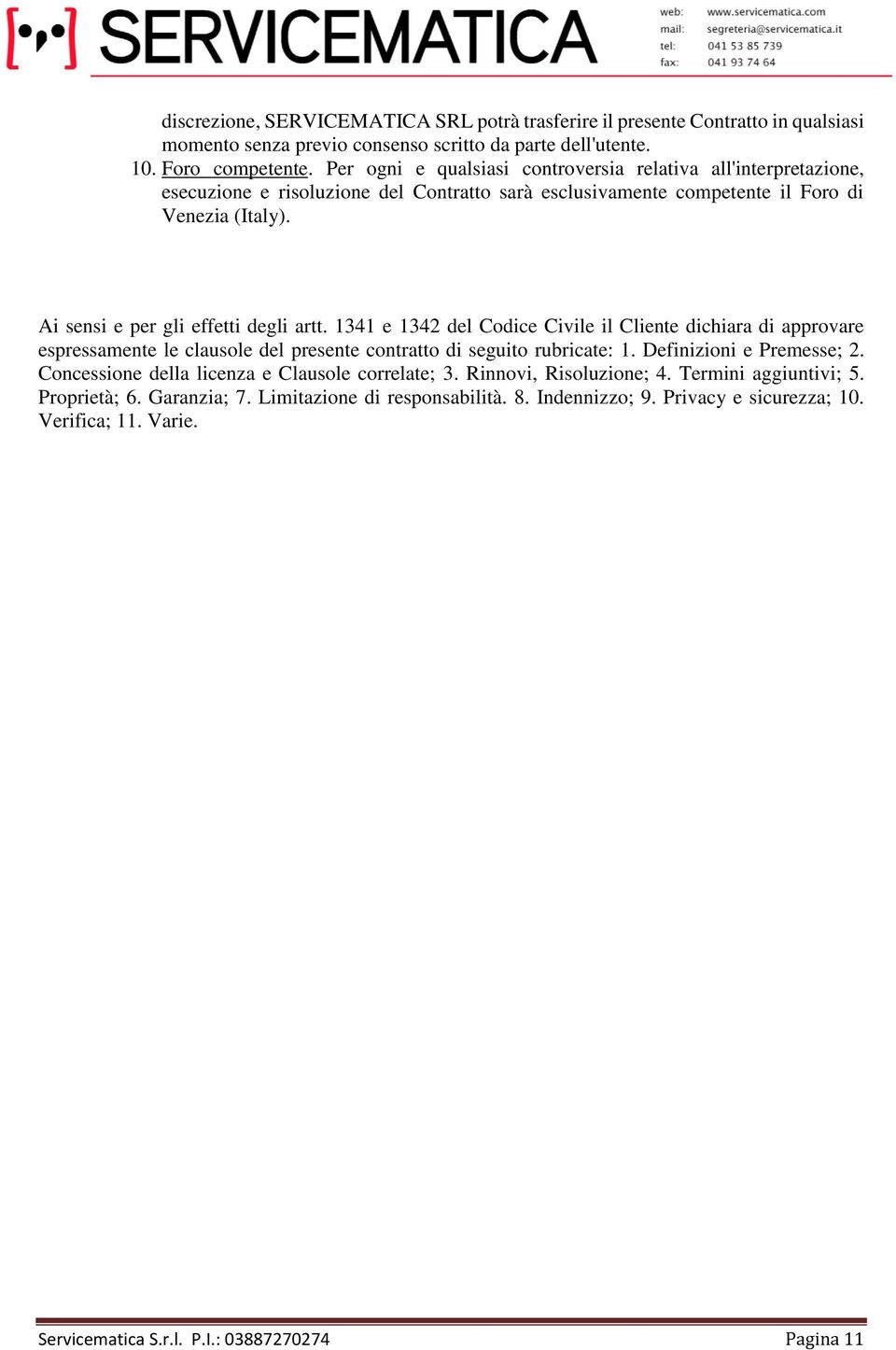 SERVICEMATICA

web: www.servicematica.com
mail: segreteria@servicematica.it
tel: 041 53 85 739
fax: 041 93 74 64

discrezione, SERVICEMATICA SRL potrà trasferire il presente Contratto in qualsiasi momento senza previo consenso scritto da parte dell'utente.

10. Foro competente. Per ogni e qualsiasi controversia relativa all'interpretazione, esecuzione e risoluzione del Contratto sarà esclusivamente competente il Foro di Venezia (Italy).

Ai sensi e per gli effetti degli artt. 1341 e 1342 del Codice Civile il Cliente dichiara di approvare espressamente le clausole del presente contratto di seguito rubricate: 1. Definizioni e Premesse; 2. Concessione della licenza e Clausole correlate; 3. Rinnovi, Risoluzione; 4. Termini aggiuntivi; 5. Proprietà; 6. Garanzia; 7. Limitazione di responsabilità. 8. Indennizzo; 9. Privacy e sicurezza; 10. Verifica; 11. Varie.

Servicematica S.r.l. P.I.: 03887270274 Pagina 11